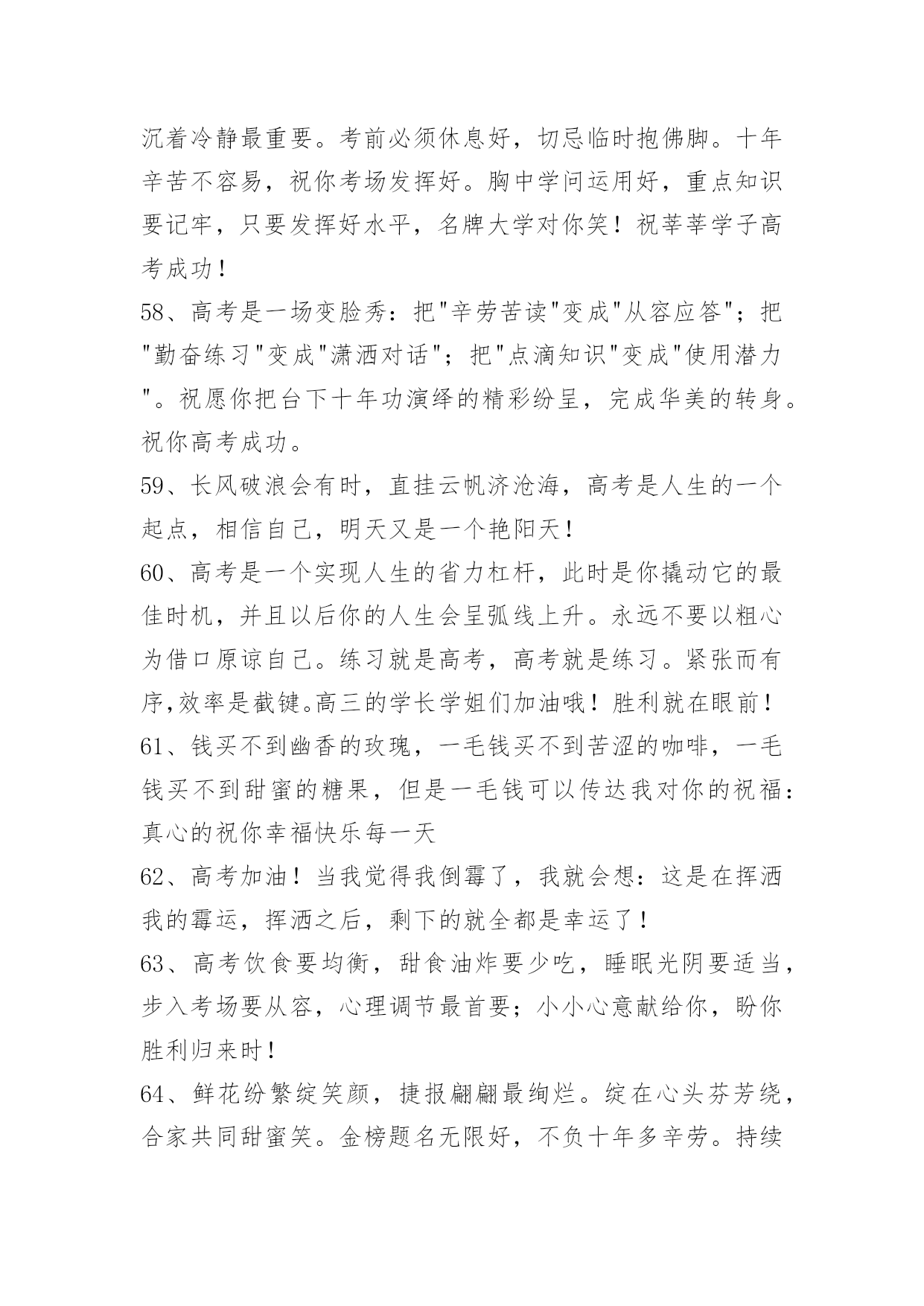 沉着冷静最重要。考前必须休息好，切忌临时抱佛脚。十年辛苦不容易，祝你考场发挥好。胸中学问运用好，重点知识要记牢，只要发挥好水平，名牌大学对你笑！祝莘莘学子高考成功！

58、高考是一场变脸秀：把"辛劳苦读"变成"从容应答"；把"勤奋练习"变成"潇洒对话"；把"点滴知识"变成"使用潜力"。祝愿你把台下十年功演绎的精彩纷呈，完成华美的转身。祝你高考成功。

59、长风破浪会有时，直挂云帆济沧海，高考是人生的一个起点，相信自己，明天又是一个艳阳天！

60、高考是一个实现人生的省力杠杆，此时是你撬动它的最佳时机，并且以后你的人生会呈弧线上升。永远不要以粗心为借口原谅自己。练习就是高考，高考就是练习。紧张而有序,效率是截键。高三的学长学姐们加油哦！胜利就在眼前！

61、钱买不到幽香的玫瑰，一毛钱买不到苦涩的咖啡，一毛钱买不到甜蜜的糖果，但是一毛钱可以传达我对你的祝福：真心的祝你幸福快乐每一天

62、高考加油！当我觉得我倒霉了，我就会想：这是在挥洒我的霉运，挥洒之后，剩下的就全都是幸运了！

63、高考饮食要均衡，甜食油炸要少吃，睡眠光阴要适当，步入考场要从容，心理调节最首要；小小心意献给你，盼你胜利归来时！

64、鲜花纷繁绽笑颜，捷报翩翩最绚烂。绽在心头芬芳绕，合家共同甜蜜笑。金榜题名无限好，不负十年多辛劳。持续